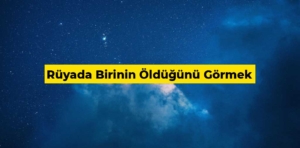 Rüyada Birinin Öldüğünü Görmek